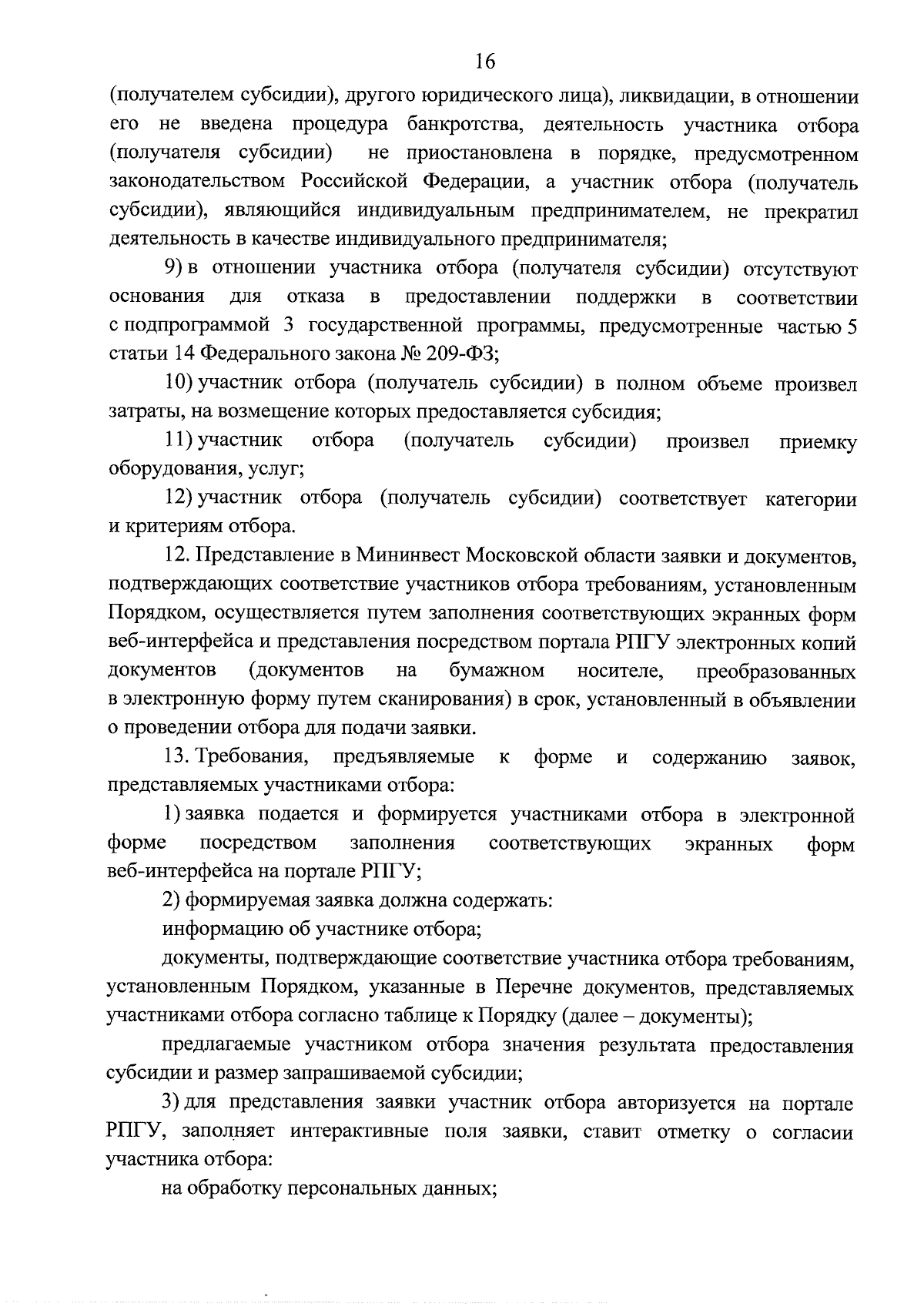 16

(получателем субсидии), другого юридического лица), ликвидации, в отношении его не введена процедура банкротства, деятельность участника отбора (получателя субсидии) не приостановлена в порядке, предусмотренном законодательством Российской Федерации, а участник отбора (получатель субсидии), являющийся индивидуальным предпринимателем, не прекратил деятельность в качестве индивидуального предпринимателя;

9) в отношении участника отбора (получателя субсидии) отсутствуют основания для отказа в предоставлении поддержки в соответствии с подпрограммой 3 государственной программы, предусмотренные частью 5 статьи 14 Федерального закона № 209-ФЗ;

10) участник отбора (получатель субсидии) в полном объеме произвел затраты, на возмещение которых предоставляется субсидия;

11) участник отбора (получатель субсидии) произвел приемку оборудования, услуг;

12) участник отбора (получатель субсидии) соответствует категории и критериям отбора.

12. Представление в Мининвест Московской области заявки и документов, подтверждающих соответствие участников отбора требованиям, установленным Порядком, осуществляется путем заполнения соответствующих экранных форм веб-интерфейса и представления посредством портала РПГУ электронных копий документов (документов на бумажном носителе, преобразованных в электронную форму путем сканирования) в срок, установленный в объявлении о проведении отбора для подачи заявки.

13. Требования, предъявляемые к форме и содержанию заявок, представляемых участниками отбора:

1) заявка подается и формируется участниками отбора в электронной форме посредством заполнения соответствующих экранных форм веб-интерфейса на портале РПГУ;

2) формируемая заявка должна содержать:

информацию об участнике отбора;

документы, подтверждающие соответствие участника отбора требованиям, установленным Порядком, указанные в Перечне документов, представляемых участниками отбора согласно таблице к Порядку (далее – документы);

предлагаемые участником отбора значения результата предоставления субсидии и размер запрашиваемой субсидии;

3) для представления заявки участник отбора авторизуется на портале РПГУ, заполняет интерактивные поля заявки, ставит отметку о согласии участника отбора:

на обработку персональных данных;